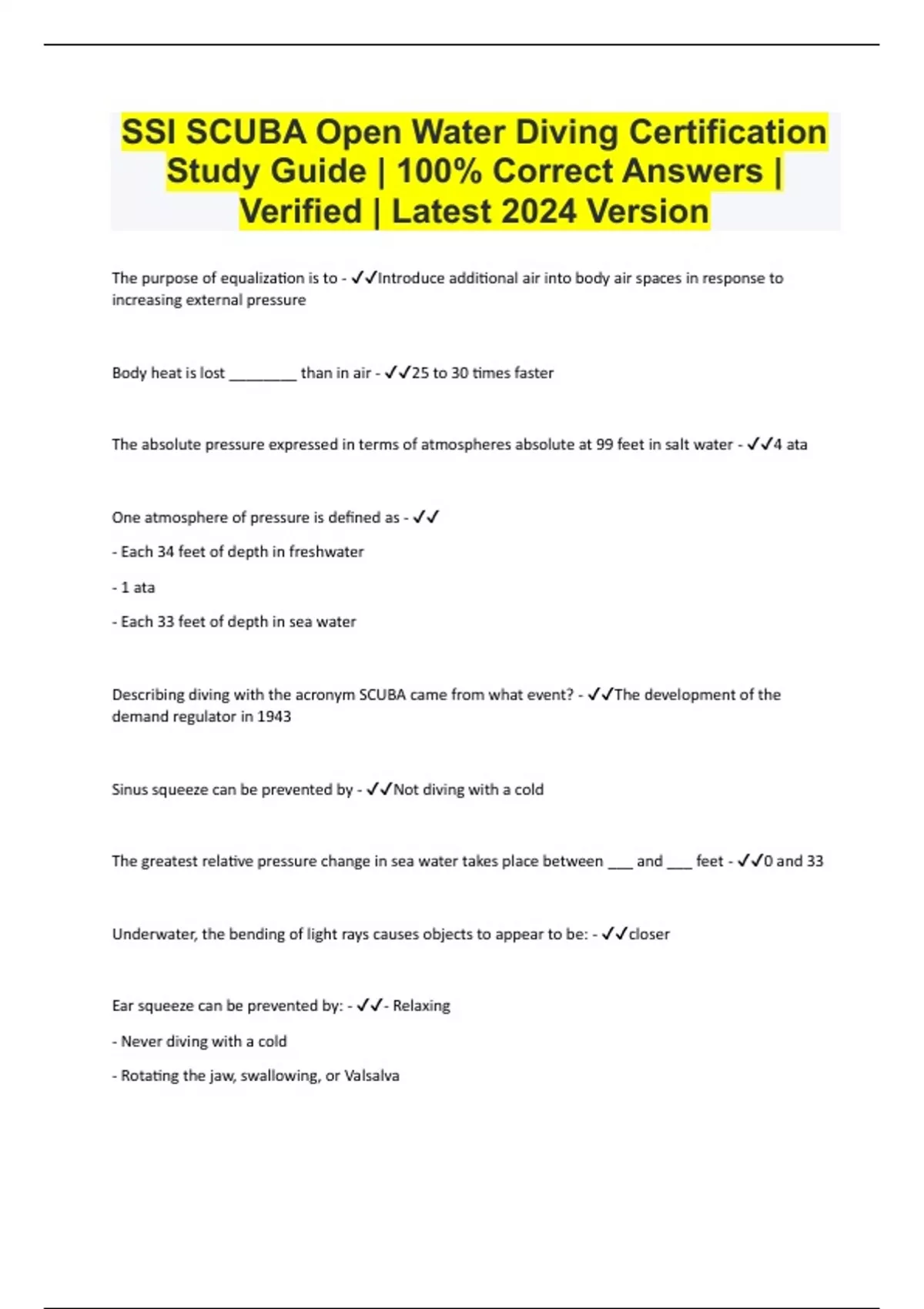 SSI SCUBA Open Water Diving Certification Study Guide | 100% Correct Answers | Verified | Latest 2024 Version

The purpose of equalization is to - ✓✓Introduce additional air into body air spaces in response to increasing external pressure

Body heat is lost ________ than in air - ✓✓25 to 30 times faster

The absolute pressure expressed in terms of atmospheres absolute at 99 feet in salt water - ✓✓4 ata

One atmosphere of pressure is defined as - ✓✓

- Each 34 feet of depth in freshwater

- 1 ata

- Each 33 feet of depth in sea water

Describing diving with the acronym SCUBA came from what event? - ✓✓The development of the demand regulator in 1943

Sinus squeeze can be prevented by - ✓✓Not diving with a cold

The greatest relative pressure change in sea water takes place between ___ and ___ feet - ✓✓0 and 33

Underwater, the bending of light rays causes objects to appear to be: - ✓✓closer

Ear squeeze can be prevented by: - ✓✓- Relaxing

- Never diving with a cold

- Rotating the jaw, swallowing, or Valsalva